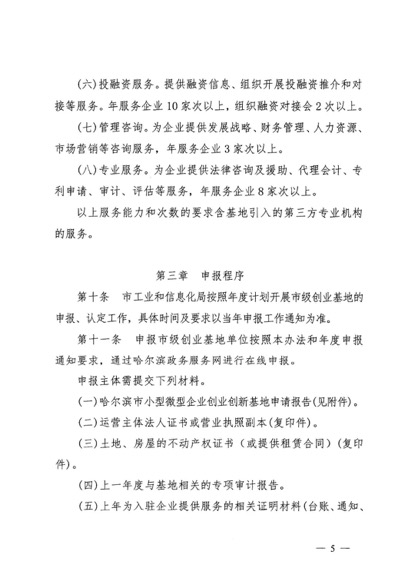 (六)投融资服务。提供融资信息、组织开展投融资推介和对接等服务。年服务企业10家次以上，组织融资对接会2次以上。

(七)管理咨询。为企业提供发展战略、财务管理、人力资源、市场营销等咨询服务，年服务企业3家次以上。

(八)专业服务。为企业提供法律咨询及援助、代理会计、专利申请、审计、评估等服务，年服务企业8家次以上。

以上服务能力和次数的要求含基地引入的第三方专业机构的服务。

第三章　申报程序

第十条　市工业和信息化局按照年度计划开展市级创业基地的申报、认定工作，具体时间及要求以当年申报工作通知为准。

第十一条　申报市级创业基地单位按照本办法和年度申报通知要求，通过哈尔滨政务服务网进行在线申报。

申报主体需提交下列材料。

(一)哈尔滨市小型微型企业创业创新基地申请报告(见附件)。

(二)运营主体法人证书或营业执照副本(复印件)。

(三)土地、房屋的不动产权证书（或提供租赁合同）(复印件)。

(四)上一年度与基地相关的专项审计报告。

(五)上年为入驻企业提供服务的相关证明材料(台账、通知、

— 5 —